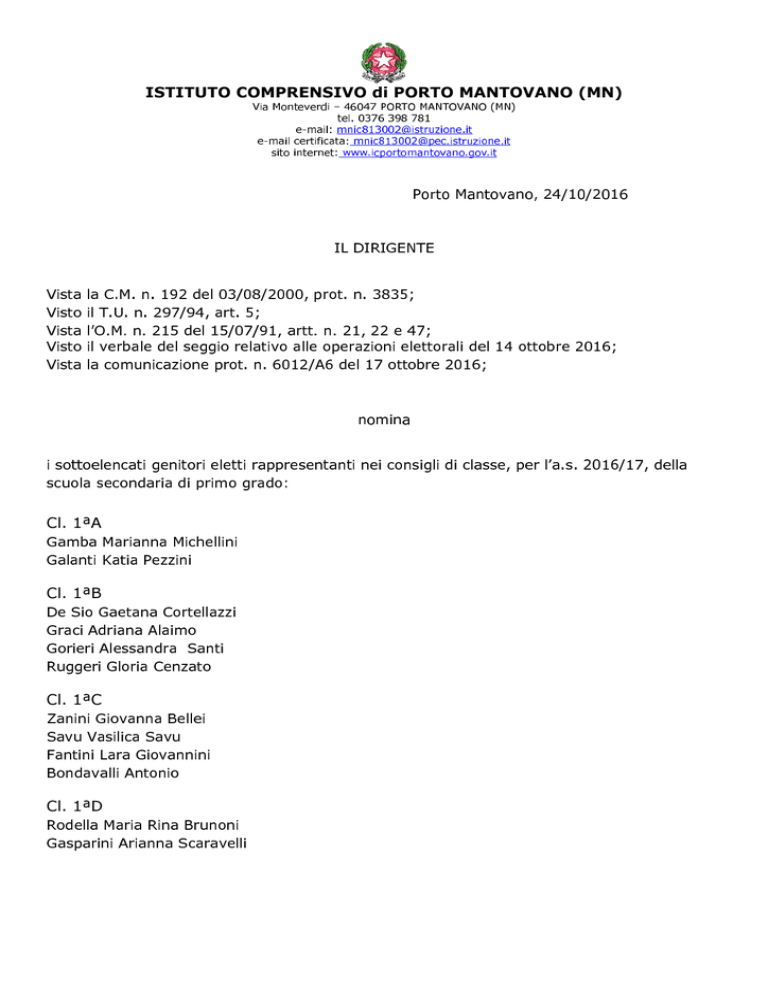 ISTITUTO COMPRENSIVO di PORTO MANTOVANO (MN)
Via Monteverdi – 46047 PORTO MANTOVANO (MN)
tel. 0376 398 781
e-mail: mnic813002@istruzione.it
e-mail certificata: mnic813002@pec.istruzione.it
sito internet: www.icportomantovano.gov.it

Porto Mantovano, 24/10/2016

IL DIRIGENTE

Vista la C.M. n. 192 del 03/08/2000, prot. n. 3835;
Visto il T.U. n. 297/94, art. 5;
Vista l'O.M. n. 215 del 15/07/91, artt. n. 21, 22 e 47;
Visto il verbale del seggio relativo alle operazioni elettorali del 14 ottobre 2016;
Vista la comunicazione prot. n. 6012/A6 del 17 ottobre 2016;

nomina

i sottoelencati genitori eletti rappresentanti nei consigli di classe, per l'a.s. 2016/17, della scuola secondaria di primo grado:

Cl. 1ªA
Gamba Marianna Michellini
Galanti Katia Pezzini

Cl. 1ªB
De Sio Gaetana Cortellazzi
Graci Adriana Alaimo
Gorieri Alessandra Santi
Ruggeri Gloria Cenzato

Cl. 1ªC
Zanini Giovanna Bellei
Savu Vasilica Savu
Fantini Lara Giovannini
Bondavalli Antonio

Cl. 1ªD
Rodella Maria Rina Brunoni
Gasparini Arianna Scaravelli